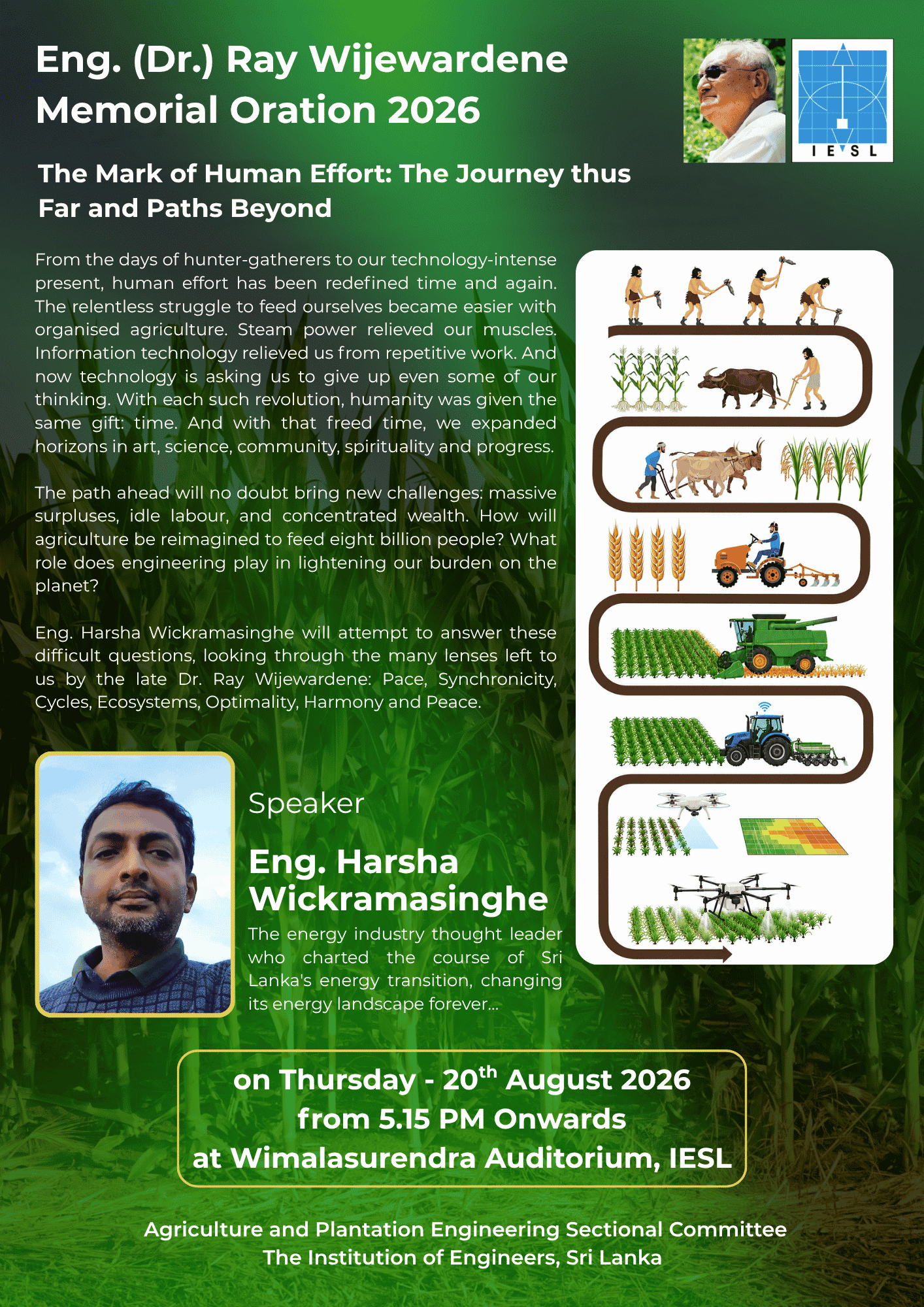 Eng. (Dr.) Ray Wijewardene Memorial Oration 2026

I E S L

The Mark of Human Effort: The Journey thus Far and Paths Beyond

From the days of hunter-gatherers to our technology-intense present, human effort has been redefined time and again. The relentless struggle to feed ourselves became easier with organised agriculture. Steam power relieved our muscles. Information technology relieved us from repetitive work. And now technology is asking us to give up even some of our thinking. With each such revolution, humanity was given the same gift: time. And with that freed time, we expanded horizons in art, science, community, spirituality and progress.

The path ahead will no doubt bring new challenges: massive surpluses, idle labour, and concentrated wealth. How will agriculture be reimagined to feed eight billion people? What role does engineering play in lightening our burden on the planet?

Eng. Harsha Wickramasinghe will attempt to answer these difficult questions, looking through the many lenses left to us by the late Dr. Ray Wijewardene: Pace, Synchronicity, Cycles, Ecosystems, Optimality, Harmony and Peace.

Speaker

Eng. Harsha Wickramasinghe

The energy industry thought leader who charted the course of Sri Lanka's energy transition, changing its energy landscape forever...

on Thursday - 20$^{th}$ August 2026
from 5.15 PM Onwards
at Wimalasurendra Auditorium, IESL

Agriculture and Plantation Engineering Sectional Committee
The Institution of Engineers, Sri Lanka